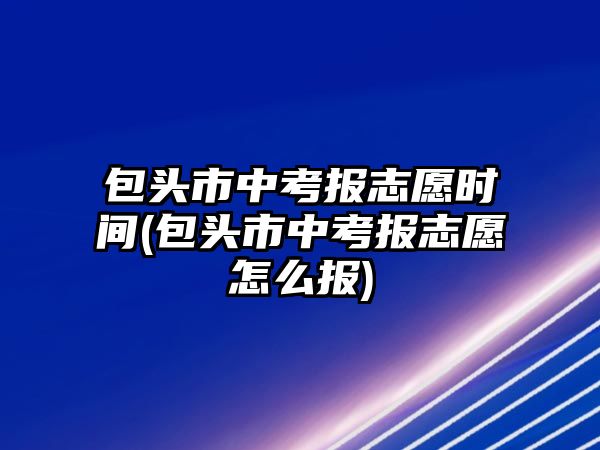 包头市中考报志愿时间(包头市中考报志愿怎么报)